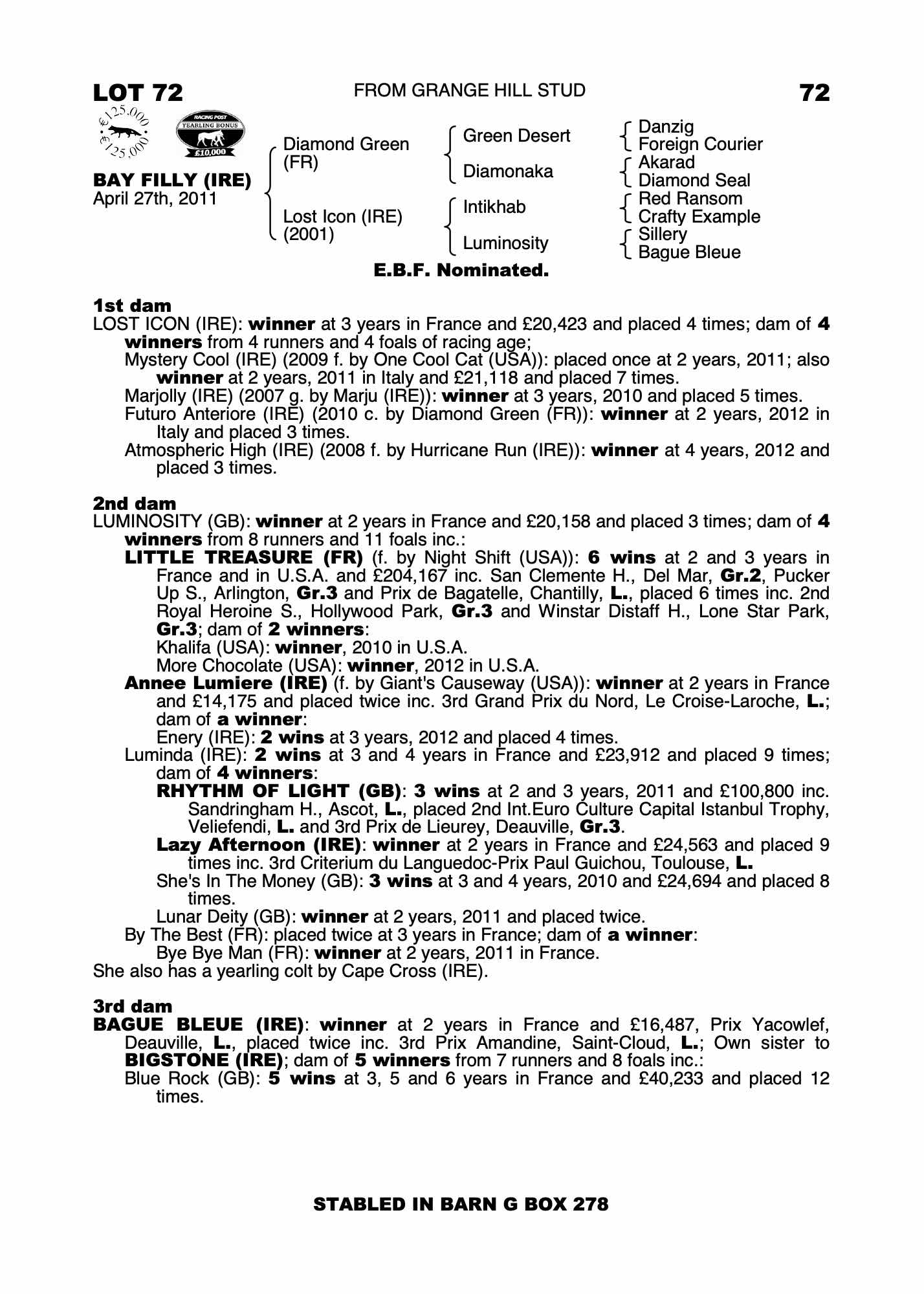 LOT 72

FROM GRANGE HILL STUD

72

€125,000 €125,000

RACING POST YEARLING BONUS £10,000

BAY FILLY (IRE)
April 27th, 2011

Diamond Green (FR)

Lost Icon (IRE) (2001)

Green Desert

Diamonaka

Intikhab

Luminosity

Danzig
Foreign Courier
Akarad
Diamond Seal
Red Ransom
Crafty Example
Sillery
Bague Bleue

E.B.F. Nominated.

1st dam
LOST ICON (IRE): winner at 3 years in France and £20,423 and placed 4 times; dam of 4 winners from 4 runners and 4 foals of racing age;
Mystery Cool (IRE) (2009 f. by One Cool Cat (USA)): placed once at 2 years, 2011; also winner at 2 years, 2011 in Italy and £21,118 and placed 7 times.
Marjolly (IRE) (2007 g. by Marju (IRE)): winner at 3 years, 2010 and placed 5 times.
Futuro Anteriore (IRE) (2010 c. by Diamond Green (FR)): winner at 2 years, 2012 in Italy and placed 3 times.
Atmospheric High (IRE) (2008 f. by Hurricane Run (IRE)): winner at 4 years, 2012 and placed 3 times.

2nd dam
LUMINOSITY (GB): winner at 2 years in France and £20,158 and placed 3 times; dam of 4 winners from 8 runners and 11 foals inc.:
LITTLE TREASURE (FR) (f. by Night Shift (USA)): 6 wins at 2 and 3 years in France and in U.S.A. and £204,167 inc. San Clemente H., Del Mar, Gr.2, Pucker Up S., Arlington, Gr.3 and Prix de Bagatelle, Chantilly, L., placed 6 times inc. 2nd Royal Heroine S., Hollywood Park, Gr.3 and Winstar Distaff H., Lone Star Park, Gr.3; dam of 2 winners:
Khalifa (USA): winner, 2010 in U.S.A.
More Chocolate (USA): winner, 2012 in U.S.A.
Annee Lumiere (IRE) (f. by Giant's Causeway (USA)): winner at 2 years in France and £14,175 and placed twice inc. 3rd Grand Prix du Nord, Le Croise-Laroche, L.; dam of a winner:
Enery (IRE): 2 wins at 3 years, 2012 and placed 4 times.
Luminda (IRE): 2 wins at 3 and 4 years in France and £23,912 and placed 9 times; dam of 4 winners:
RHYTHM OF LIGHT (GB): 3 wins at 2 and 3 years, 2011 and £100,800 inc. Sandringham H., Ascot, L., placed 2nd Int.Euro Culture Capital Istanbul Trophy, Veliefendi, L. and 3rd Prix de Lieurey, Deauville, Gr.3.
Lazy Afternoon (IRE): winner at 2 years in France and £24,563 and placed 9 times inc. 3rd Criterium du Languedoc-Prix Paul Guichou, Toulouse, L.
She's In The Money (GB): 3 wins at 3 and 4 years, 2010 and £24,694 and placed 8 times.
Lunar Deity (GB): winner at 2 years, 2011 and placed twice.
By The Best (FR): placed twice at 3 years in France; dam of a winner:
Bye Bye Man (FR): winner at 2 years, 2011 in France.
She also has a yearling colt by Cape Cross (IRE).

3rd dam
BAGUE BLEUE (IRE): winner at 2 years in France and £16,487, Prix Yacowlef, Deauville, L., placed twice inc. 3rd Prix Amandine, Saint-Cloud, L.; Own sister to BIGSTONE (IRE); dam of 5 winners from 7 runners and 8 foals inc.:
Blue Rock (GB): 5 wins at 3, 5 and 6 years in France and £40,233 and placed 12 times.

STABLED IN BARN G BOX 278